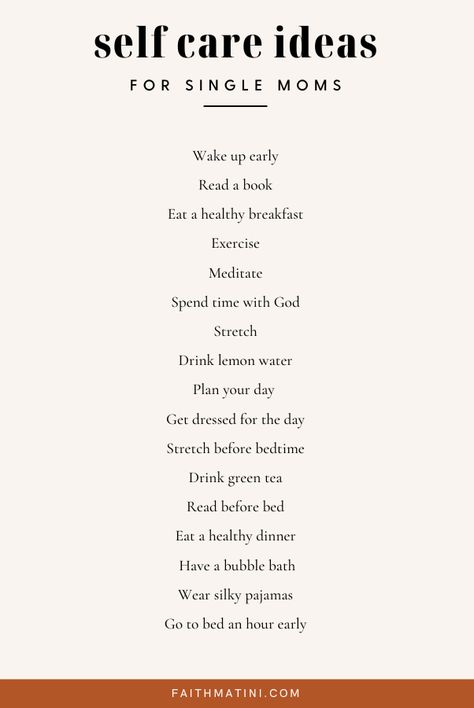 self care ideas

FOR SINGLE MOMS

Wake up early
Read a book
Eat a healthy breakfast
Exercise
Meditate
Spend time with God
Stretch
Drink lemon water
Plan your day
Get dressed for the day
Stretch before bedtime
Drink green tea
Read before bed
Eat a healthy dinner
Have a bubble bath
Wear silky pajamas
Go to bed an hour early

FAITHMATINI.COM